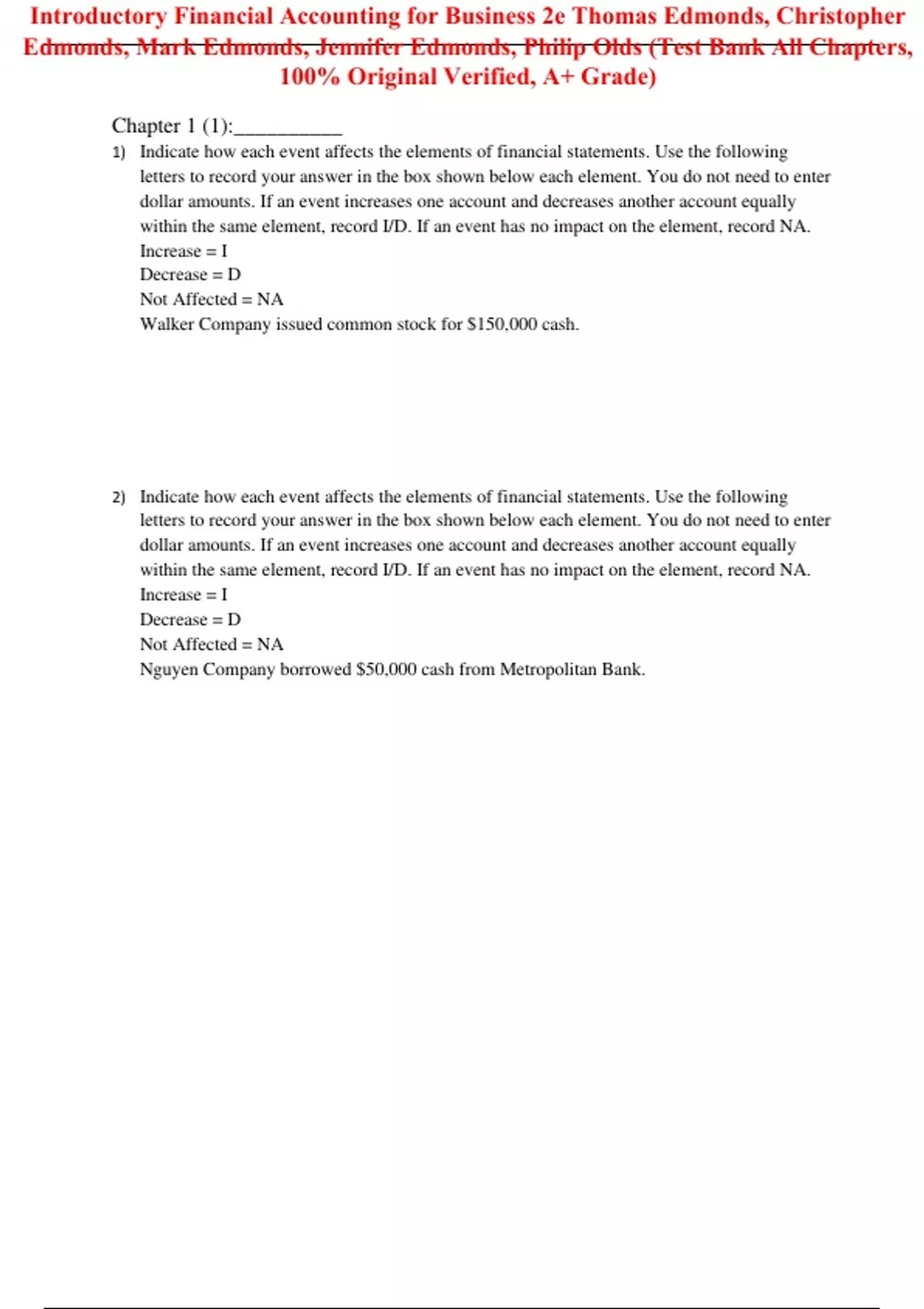 Introductory Financial Accounting for Business 2e Thomas Edmonds, Christopher Edmonds, Mark Edmonds, Jennifer Edmonds, Philip Olds (Test Bank All Chapters, 100% Original Verified, A+ Grade)

Chapter 1 (1):___________

1) Indicate how each event affects the elements of financial statements. Use the following letters to record your answer in the box shown below each element. You do not need to enter dollar amounts. If an event increases one account and decreases another account equally within the same element, record I/D. If an event has no impact on the element, record NA.
Increase = I
Decrease = D
Not Affected = NA
Walker Company issued common stock for $150,000 cash.

2) Indicate how each event affects the elements of financial statements. Use the following letters to record your answer in the box shown below each element. You do not need to enter dollar amounts. If an event increases one account and decreases another account equally within the same element, record I/D. If an event has no impact on the element, record NA.
Increase = I
Decrease = D
Not Affected = NA
Nguyen Company borrowed $50,000 cash from Metropolitan Bank.